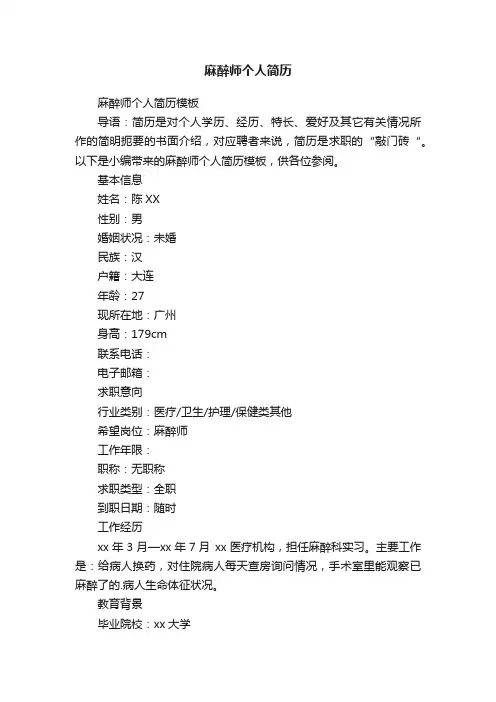 麻醉师个人简历

麻醉师个人简历模板

导语：简历是对个人学历、经历、特长、爱好及其它有关情况所作的简明扼要的书面介绍，对应聘者来说，简历是求职的“敲门砖“。以下是小编带来的麻醉师个人简历模板，供各位参阅。

基本信息

姓名：陈 XX

性别：男

婚姻状况：未婚

民族：汉

户籍：大连

年龄：27

现所在地：广州

身高：179cm

联系电话：

电子邮箱：

求职意向

行业类别：医疗/卫生/护理/保健类其他

希望岗位：麻醉师

工作年限：

职称：无职称

求职类型：全职

到职日期：随时

工作经历

xx 年 3 月—xx 年 7 月 xx 医疗机构，担任麻醉科实习。主要工作是：给病人换药，对住院病人每天查房询问情况，手术室里能观察已麻醉了的.病人生命体征状况。

教育背景

毕业院校：xx 大学